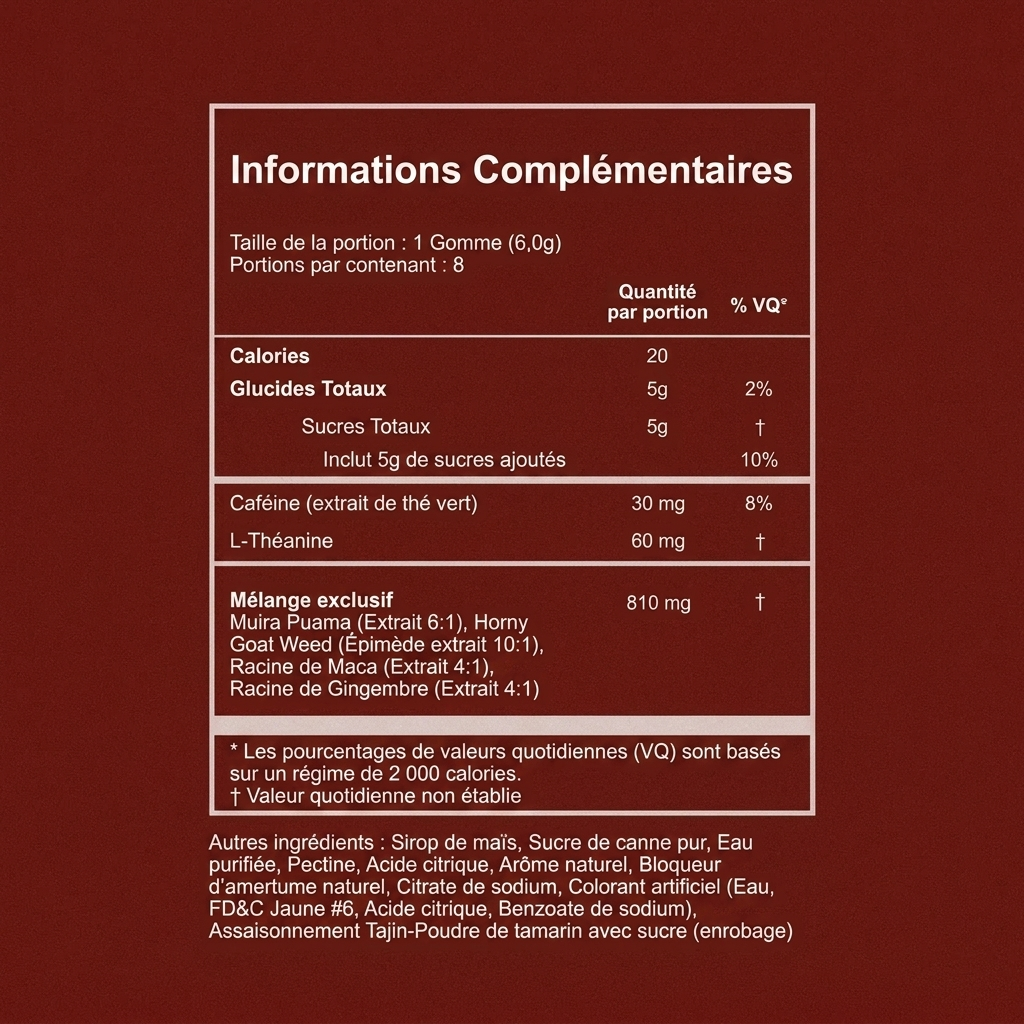 Informations Complémentaires

Taille de la portion : 1 Gomme (6,0g)
Portions par contenant : 8

| | Quantité par portion | % VQ* |
|---|---|---|
| **Calories** | 20 | |
| **Glucides Totaux** | 5g | 2% |
| Sucres Totaux | 5g | † |
| Inclut 5g de sucres ajoutés | | 10% |
| Caféine (extrait de thé vert) | 30 mg | 8% |
| L-Théanine | 60 mg | † |
| **Mélange exclusif** Muira Puama (Extrait 6:1), Horny Goat Weed (Épimède extrait 10:1), Racine de Maca (Extrait 4:1), Racine de Gingembre (Extrait 4:1) | 810 mg | † |

* Les pourcentages de valeurs quotidiennes (VQ) sont basés sur un régime de 2 000 calories.
† Valeur quotidienne non établie

Autres ingrédients : Sirop de maïs, Sucre de canne pur, Eau purifiée, Pectine, Acide citrique, Arôme naturel, Bloqueur d'amertume naturel, Citrate de sodium, Colorant artificiel (Eau, FD&C Jaune #6, Acide citrique, Benzoate de sodium), Assaisonnement Tajin-Poudre de tamarin avec sucre (enrobage)